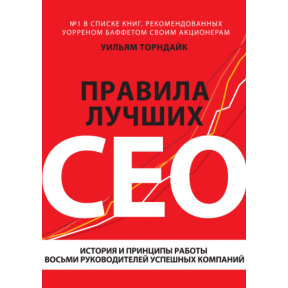 №1 В СПИСКЕ КНИГ, РЕКОМЕНДОВАННЫХ УОРРЕНОМ БАФФЕТОМ СВОИМ АКЦИОНЕРАМ

УИЛЬЯМ ТОРНДАЙК

ПРАВИЛА ЛУЧШИХ

CEO

ИСТОРИЯ И ПРИНЦИПЫ РАБОТЫ ВОСЬМИ РУКОВОДИТЕЛЕЙ УСПЕШНЫХ КОМПАНИЙ